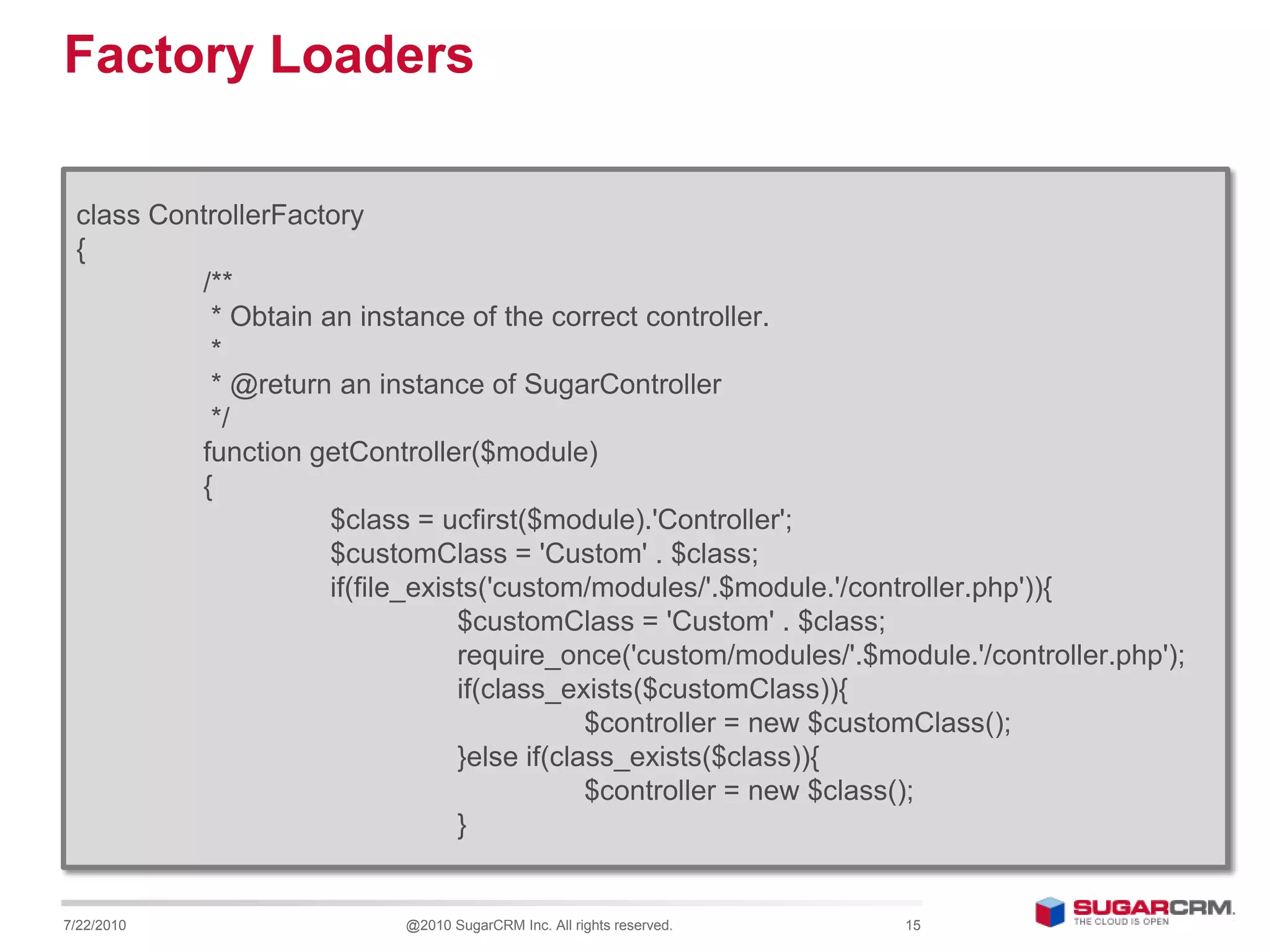 Factory Loaders

class ControllerFactory
{
/**
* Obtain an instance of the correct controller.
*
* @return an instance of SugarController
*/
function getController($module)
{
$class = ucfirst($module).'Controller';
$customClass = 'Custom' . $class;
if(file_exists('custom/modules/'.$module.'/controller.php')){
$customClass = 'Custom' . $class;
require_once('custom/modules/'.$module.'/controller.php');
if(class_exists($customClass)){
$controller = new $customClass();
}else if(class_exists($class)){
$controller = new $class();
}

7/22/2010 @2010 SugarCRM Inc. All rights reserved. 15

SUGARCRM.
THE CLOUD IS OPEN